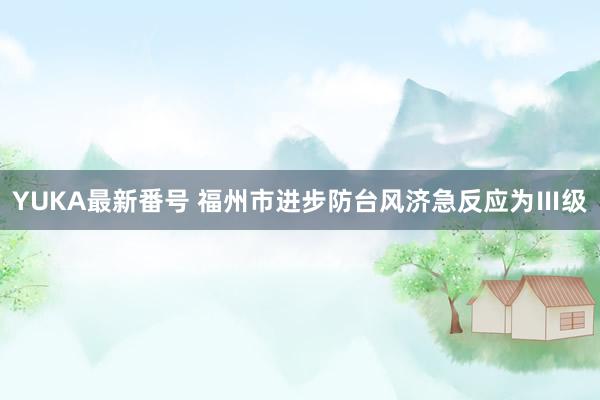 YUKA最新番号 福州市进步防台风济急反应为III级